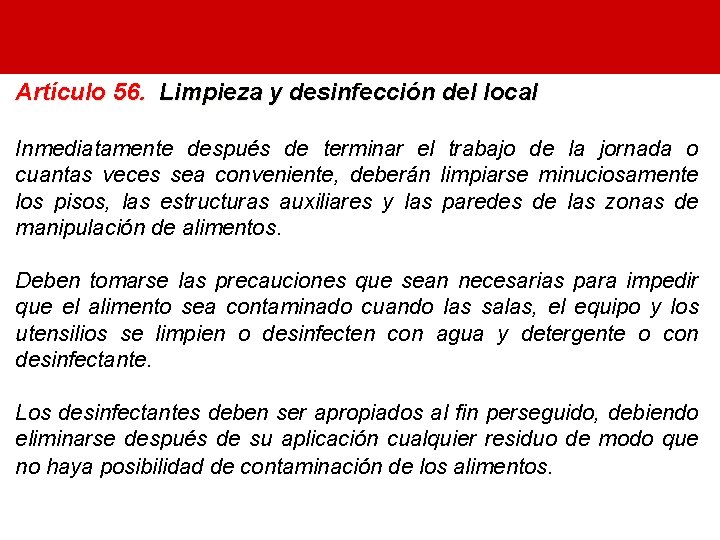 Artículo 56. Limpieza y desinfección del local

Inmediatamente después de terminar el trabajo de la jornada o cuantas veces sea conveniente, deberán limpiarse minuciosamente los pisos, las estructuras auxiliares y las paredes de las zonas de manipulación de alimentos.

Deben tomarse las precauciones que sean necesarias para impedir que el alimento sea contaminado cuando las salas, el equipo y los utensilios se limpien o desinfecten con agua y detergente o con desinfectante.

Los desinfectantes deben ser apropiados al fin perseguido, debiendo eliminarse después de su aplicación cualquier residuo de modo que no haya posibilidad de contaminación de los alimentos.